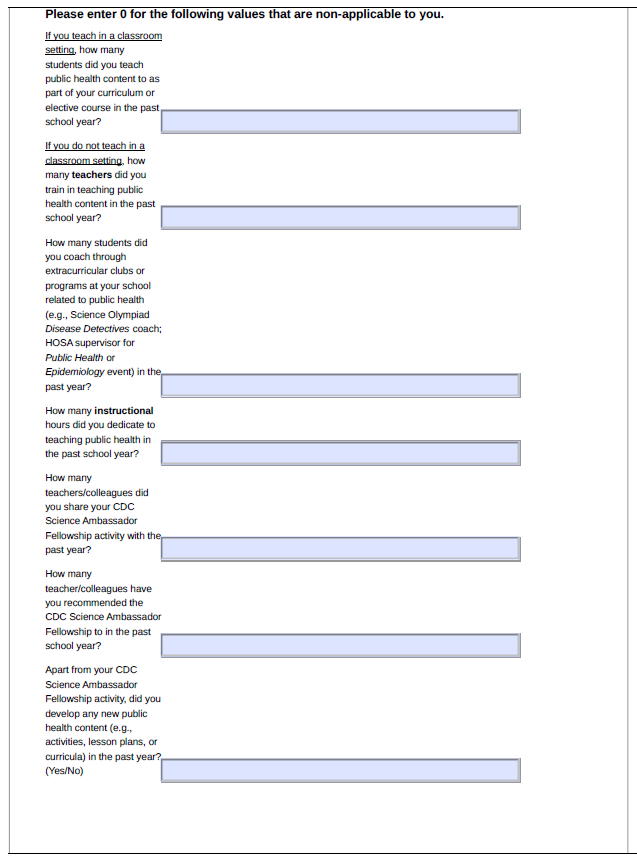 Please enter 0 for the following values that are non-applicable to you.

If you teach in a classroom setting, how many students did you teach public health content to as part of your curriculum or elective course in the past school year?

If you do not teach in a classroom setting, how many teachers did you train in teaching public health content in the past school year?

How many students did you coach through extracurricular clubs or programs at your school related to public health (e.g., Science Olympiad Disease Detectives coach; HOSA supervisor for Public Health or Epidemiology event) in the past year?

How many instructional hours did you dedicate to teaching public health in the past school year?

How many teachers/colleagues did you share your CDC Science Ambassador Fellowship activity with the past year?

How many teacher/colleagues have you recommended the CDC Science Ambassador Fellowship to in the past school year?

Apart from your CDC Science Ambassador Fellowship activity, did you develop any new public health content (e.g., activities, lesson plans, or curricula) in the past year? (Yes/No)